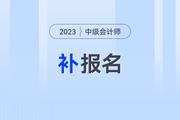 2023 中级会计师

补报名